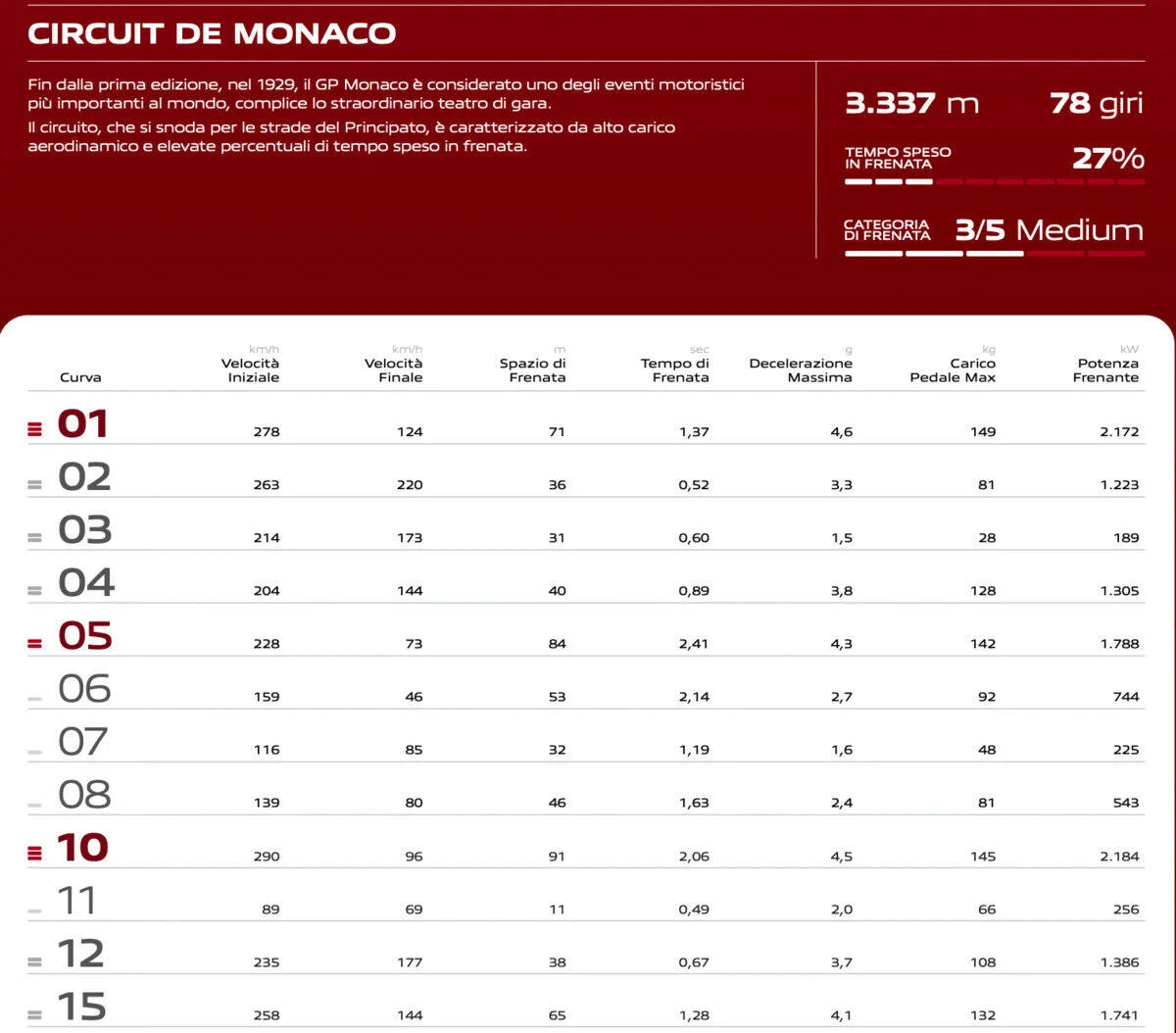 CIRCUIT DE MONACO

Fin dalla prima edizione, nel 1929, il GP Monaco è considerato uno degli eventi motoristici più importanti al mondo, complice lo straordinario teatro di gara.

Il circuito, che si snoda per le strade del Principato, è caratterizzato da alto carico aerodinamico e elevate percentuali di tempo speso in frenata.

3.337 m 78 giri

TEMPO SPESO IN FRENATA 27%

CATEGORIA DI FRENATA 3/5 Medium

| Curva | km/h Velocità Iniziale | km/h Velocità Finale | m Spazio di Frenata | sec Tempo di Frenata | g Decelerazione Massima | kg Carico Pedale Max | kW Potenza Frenante |
|---|---|---|---|---|---|---|---|
| 01 | 278 | 124 | 71 | 1,37 | 4,6 | 149 | 2.172 |
| 02 | 263 | 220 | 36 | 0,52 | 3,3 | 81 | 1.223 |
| 03 | 214 | 173 | 31 | 0,60 | 1,5 | 28 | 189 |
| 04 | 204 | 144 | 40 | 0,89 | 3,8 | 128 | 1.305 |
| 05 | 228 | 73 | 84 | 2,41 | 4,3 | 142 | 1.788 |
| 06 | 159 | 46 | 53 | 2,14 | 2,7 | 92 | 744 |
| 07 | 116 | 85 | 32 | 1,19 | 1,6 | 48 | 225 |
| 08 | 139 | 80 | 46 | 1,63 | 2,4 | 81 | 543 |
| 10 | 290 | 96 | 91 | 2,06 | 4,5 | 145 | 2.184 |
| 11 | 89 | 69 | 11 | 0,49 | 2,0 | 66 | 256 |
| 12 | 235 | 177 | 38 | 0,67 | 3,7 | 108 | 1.386 |
| 15 | 258 | 144 | 65 | 1,28 | 4,1 | 132 | 1.741 |